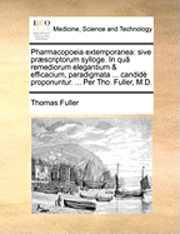 ECCO

Medicine, Science and Technology

Pharmacopoeia extemporanea: sive præscriptorum sylloge. In quâ remediorum elegantium & efficacium, paradigmata ... candidè proponuntur. ... Per Tho. Fuller, M.D.

Thomas Fuller